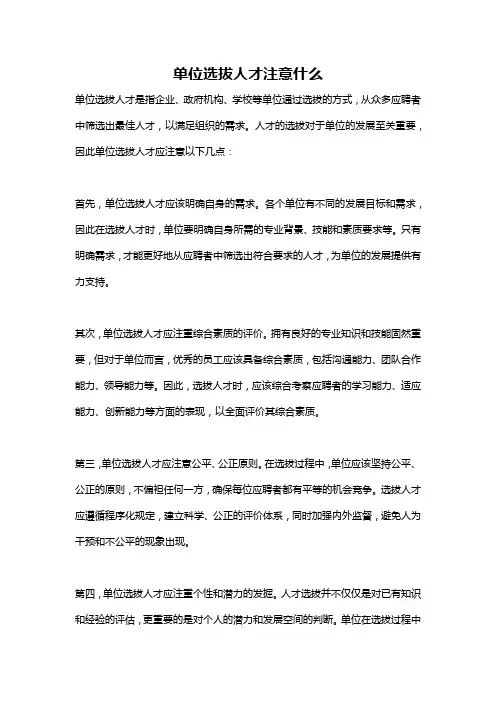 单位选拔人才注意什么

单位选拔人才是指企业、政府机构、学校等单位通过选拔的方式，从众多应聘者中筛选出最佳人才，以满足组织的需求。人才的选拔对于单位的发展至关重要，因此单位选拔人才应注意以下几点：

首先，单位选拔人才应该明确自身的需求。各个单位有不同的发展目标和需求，因此在选拔人才时，单位要明确自身所需的专业背景、技能和素质要求等。只有明确需求，才能更好地从应聘者中筛选出符合要求的人才，为单位的发展提供有力支持。

其次，单位选拔人才应注重综合素质的评价。拥有良好的专业知识和技能固然重要，但对于单位而言，优秀的员工应该具备综合素质，包括沟通能力、团队合作能力、领导能力等。因此，选拔人才时，应该综合考察应聘者的学习能力、适应能力、创新能力等方面的表现，以全面评价其综合素质。

第三，单位选拔人才应注意公平、公正原则。在选拔过程中，单位应该坚持公平、公正的原则，不偏袒任何一方，确保每位应聘者都有平等的机会竞争。选拔人才应遵循程序化规定，建立科学、公正的评价体系，同时加强内外监督，避免人为干预和不公平的现象出现。

第四，单位选拔人才应注重个性和潜力的发掘。人才选拔并不仅仅是对已有知识和经验的评估，更重要的是对个人的潜力和发展空间的判断。单位在选拔过程中